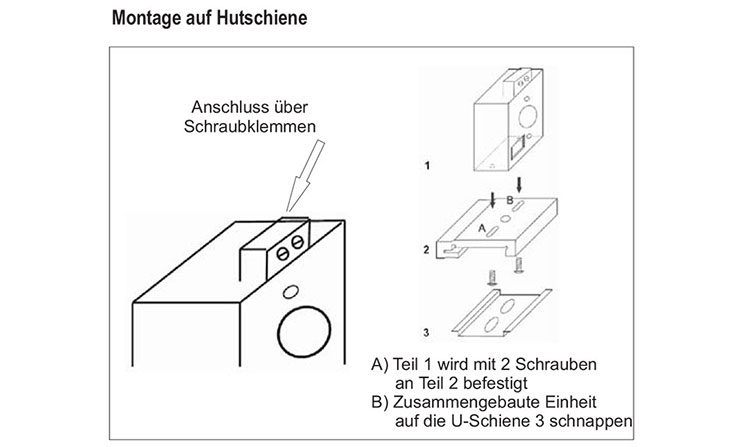 Montage auf Hutschiene

Anschluss über Schraubklemmen

1

B

A

2

3

A) Teil 1 wird mit 2 Schrauben an Teil 2 befestigt
B) Zusammengebaute Einheit auf die U-Schiene 3 schnappen